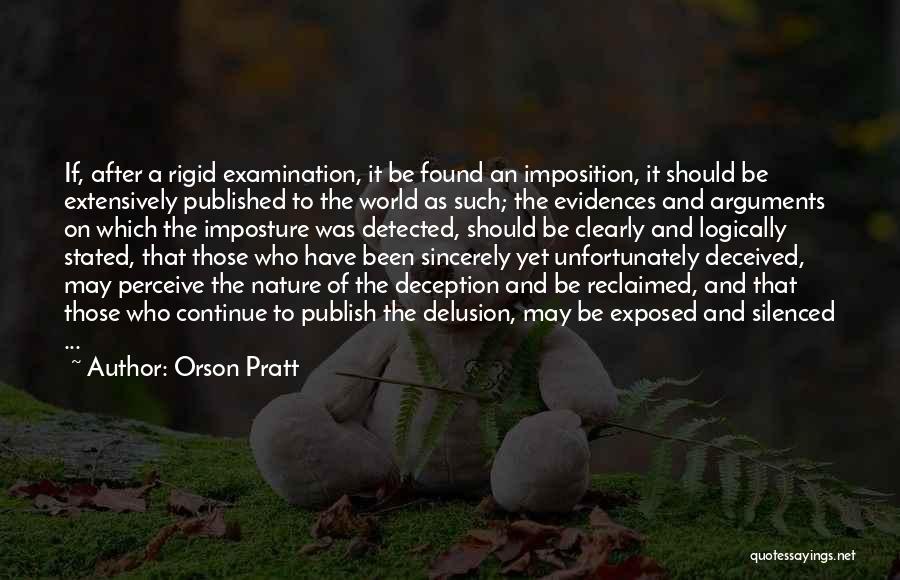 If, after a rigid examination, it be found an imposition, it should be extensively published to the world as such; the evidences and arguments on which the imposture was detected, should be clearly and logically stated, that those who have been sincerely yet unfortunately deceived, may perceive the nature of the deception and be reclaimed, and that those who continue to publish the delusion, may be exposed and silenced ...

~ Author: Orson Pratt

quotessayings.net